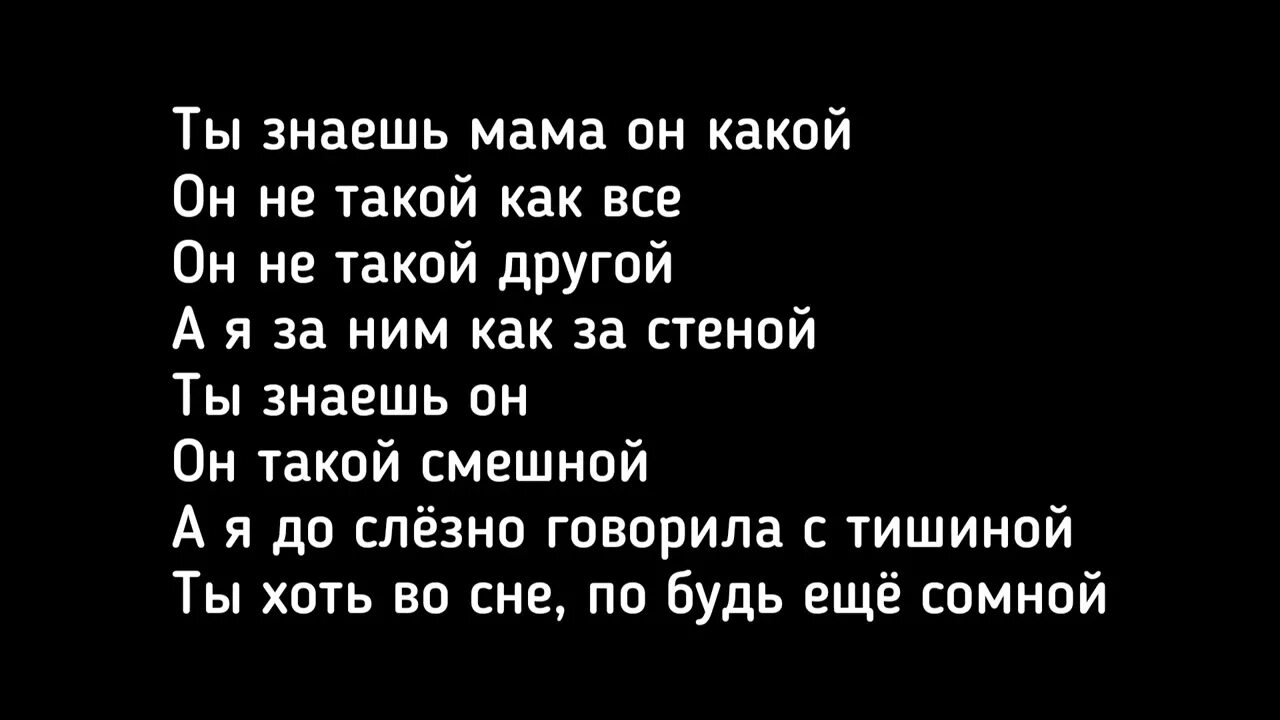 Ты знаешь мама он какой
Он не такой как все
Он не такой другой
А я за ним как за стеной
Ты знаешь он
Он такой смешной
А я до слёзно говорила с тишиной
Ты хоть во сне, по будь ещё сомной